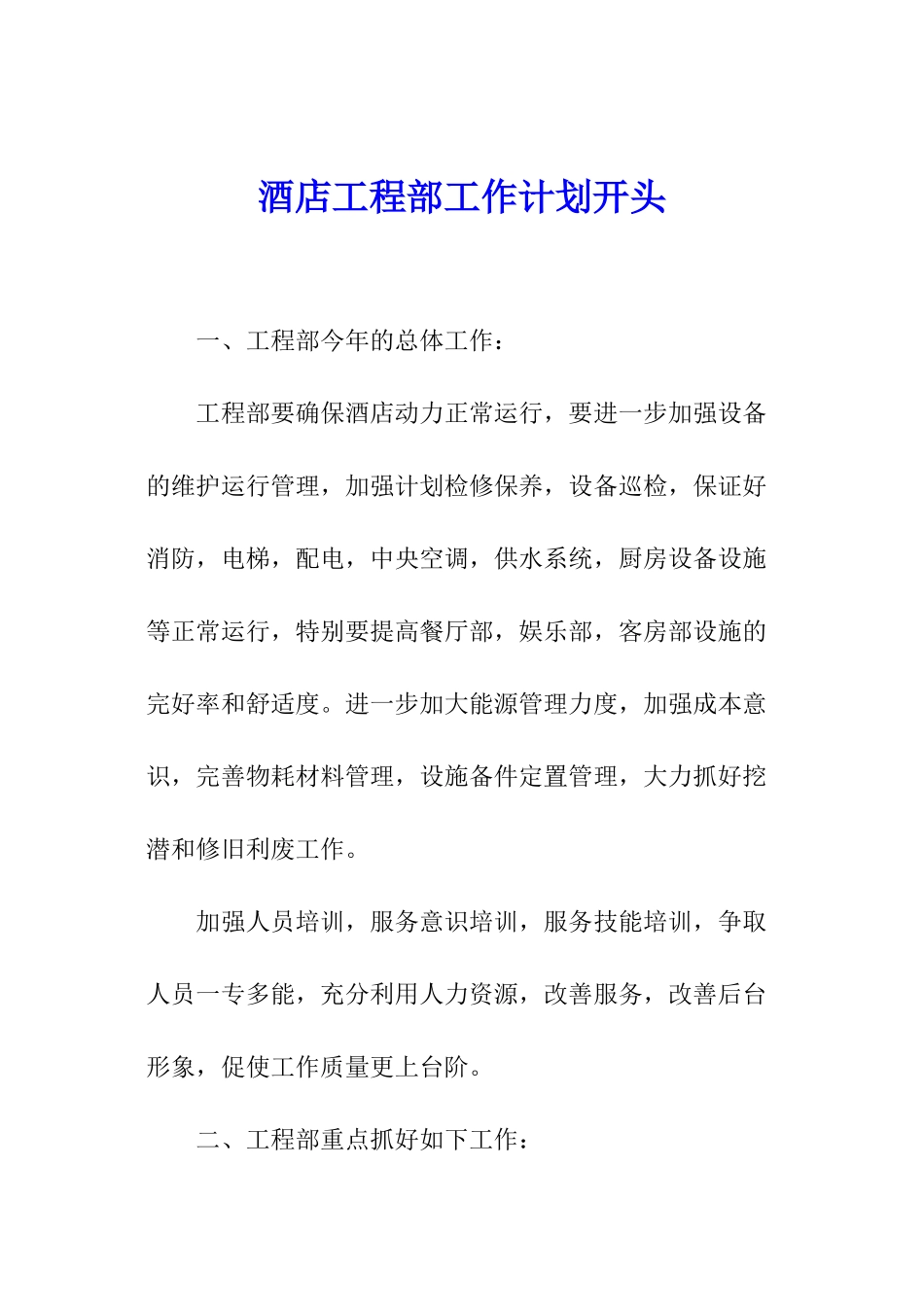 酒店工程部工作计划开头

一、工程部今年的总体工作：

工程部要确保酒店动力正常运行，要进一步加强设备的维护运行管理，加强计划检修保养，设备巡检，保证好消防，电梯，配电，中央空调，供水系统，厨房设备设施等正常运行，特别要提高餐厅部，娱乐部，客房部设施的完好率和舒适度。进一步加大能源管理力度，加强成本意识，完善物耗材料管理，设施备件定置管理，大力抓好挖潜和修旧利废工作。

加强人员培训，服务意识培训，服务技能培训，争取人员一专多能，充分利用人力资源，改善服务，改善后台形象，促使工作质量更上台阶。

二、工程部重点抓好如下工作：